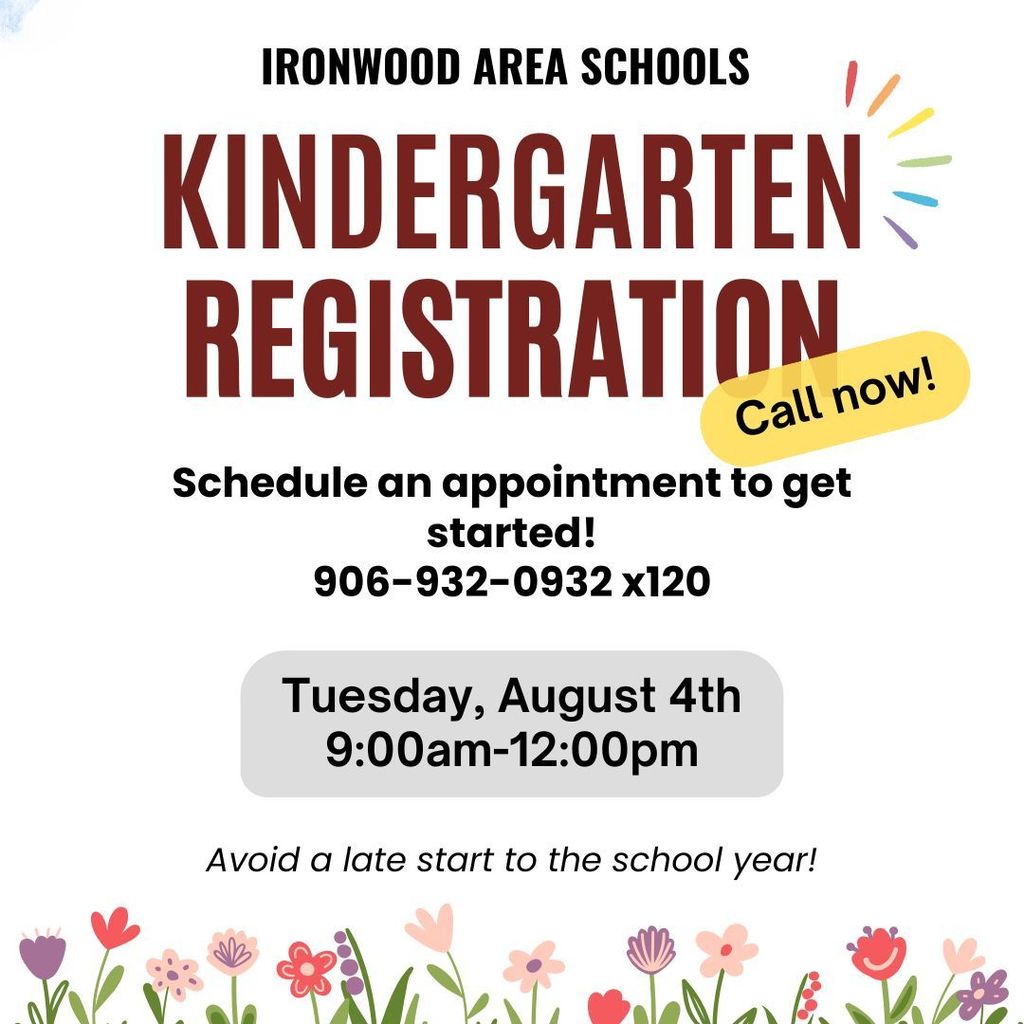 IRONWOOD AREA SCHOOLS

KINDERGARTEN REGISTRATION

Call now!

Schedule an appointment to get started!
906-932-0932 x120

Tuesday, August 4th
9:00am-12:00pm

Avoid a late start to the school year!